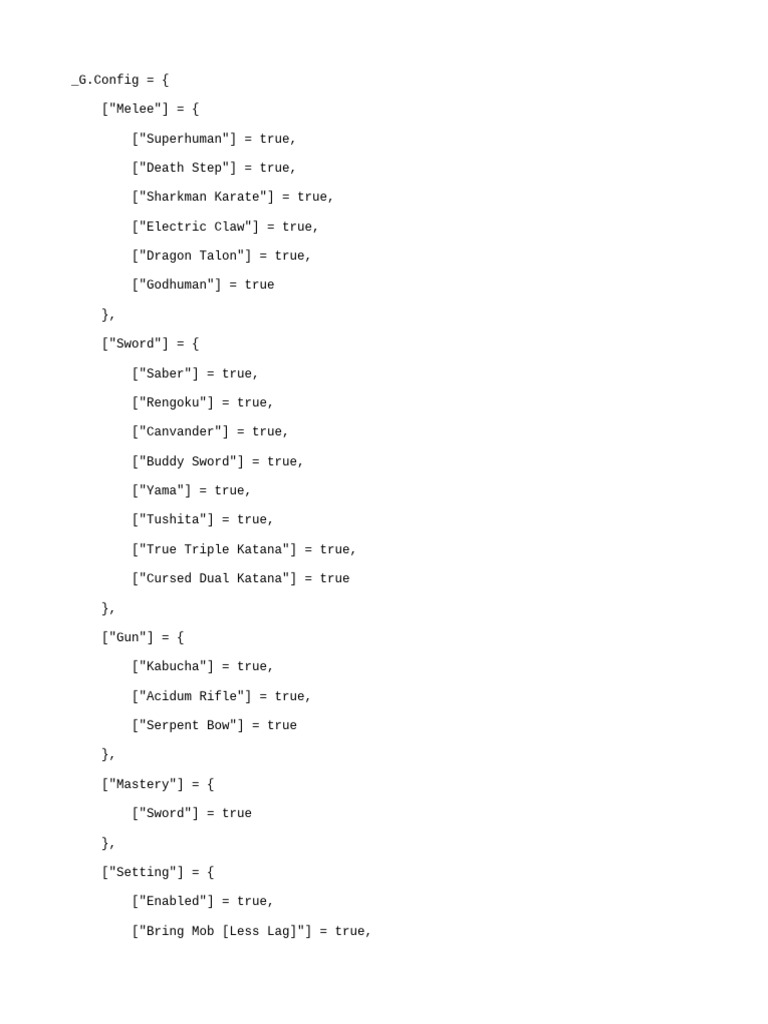 _G.Config = {

["Melee"] = {

["Superhuman"] = true,

["Death Step"] = true,

["Sharkman Karate"] = true,

["Electric Claw"] = true,

["Dragon Talon"] = true,

["Godhuman"] = true

},

["Sword"] = {

["Saber"] = true,

["Rengoku"] = true,

["Canvander"] = true,

["Buddy Sword"] = true,

["Yama"] = true,

["Tushita"] = true,

["True Triple Katana"] = true,

["Cursed Dual Katana"] = true

},

["Gun"] = {

["Kabucha"] = true,

["Acidum Rifle"] = true,

["Serpent Bow"] = true

},

["Mastery"] = {

["Sword"] = true

},

["Setting"] = {

["Enabled"] = true,

["Bring Mob [Less Lag]"] = true,